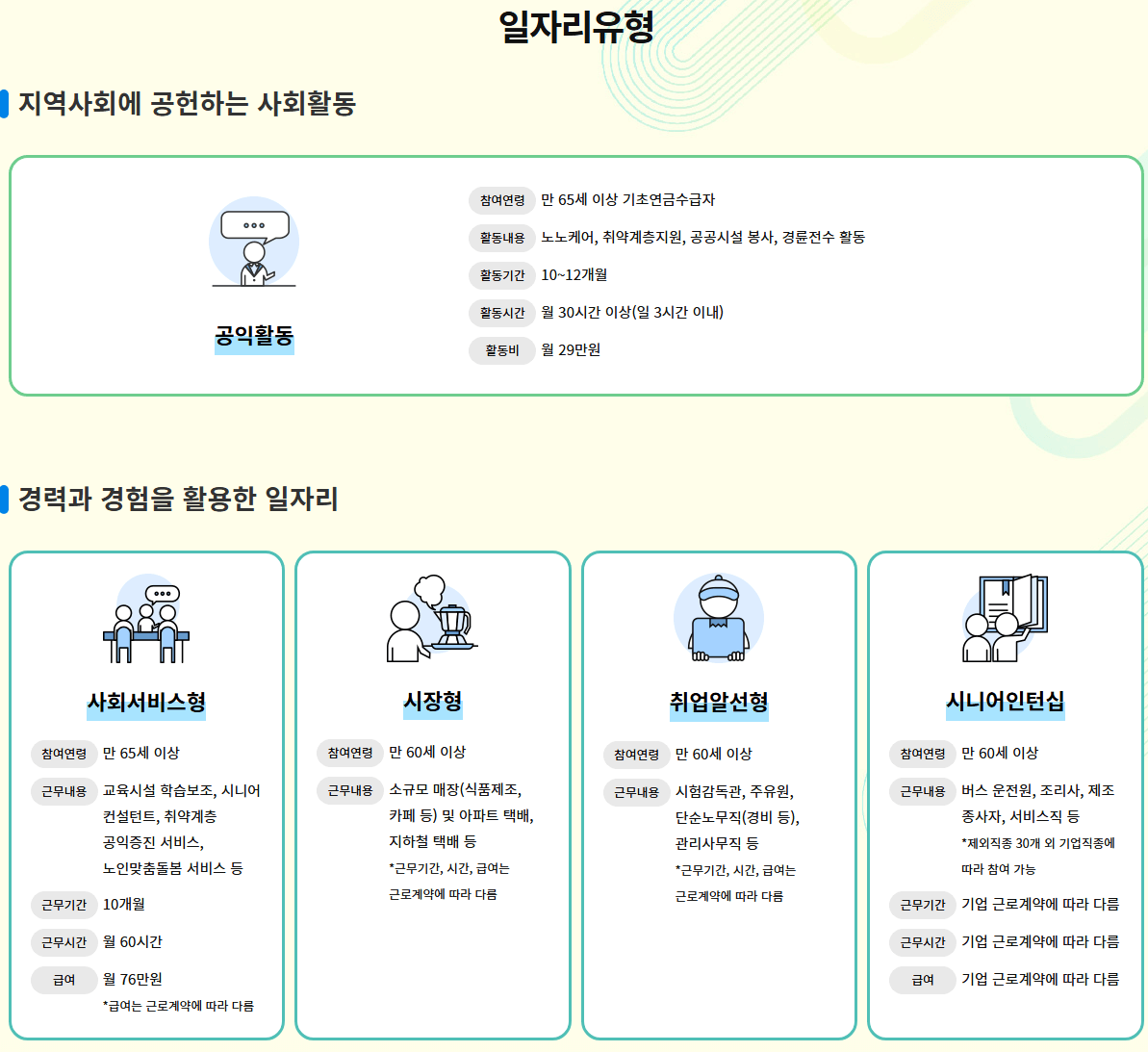 일자리유형

지역사회에 공헌하는 사회활동

공익활동

참여연령 만 65세 이상 기초연금수급자
활동내용 노노케어, 취약계층지원, 공공시설 봉사, 경륜전수 활동
활동기간 10~12개월
활동시간 월 30시간 이상(일 3시간 이내)
활동비 월 29만원

경력과 경험을 활용한 일자리

사회서비스형

참여연령 만 65세 이상
근무내용 교육시설 학습보조, 시니어 컨설턴트, 취약계층 공익증진 서비스, 노인맞춤돌봄 서비스 등
근무기간 10개월
근무시간 월 60시간
급여 월 76만원
*급여는 근로계약에 따라 다름

시장형

참여연령 만 60세 이상
근무내용 소규모 매장(식품제조, 카페 등) 및 아파트 택배, 지하철 택배 등
*근무기간, 시간, 급여는 근로계약에 따라 다름

취업알선형

참여연령 만 60세 이상
근무내용 시험감독관, 주유원, 단순노무직(경비 등), 관리사무직 등
*근무기간, 시간, 급여는 근로계약에 따라 다름

시니어인턴십

참여연령 만 60세 이상
근무내용 버스 운전원, 조리사, 제조 종사자, 서비스직 등
*제외직종 30개 외 기업직종에 따라 참여 가능
근무기간 기업 근로계약에 따라 다름
근무시간 기업 근로계약에 따라 다름
급여 기업 근로계약에 따라 다름